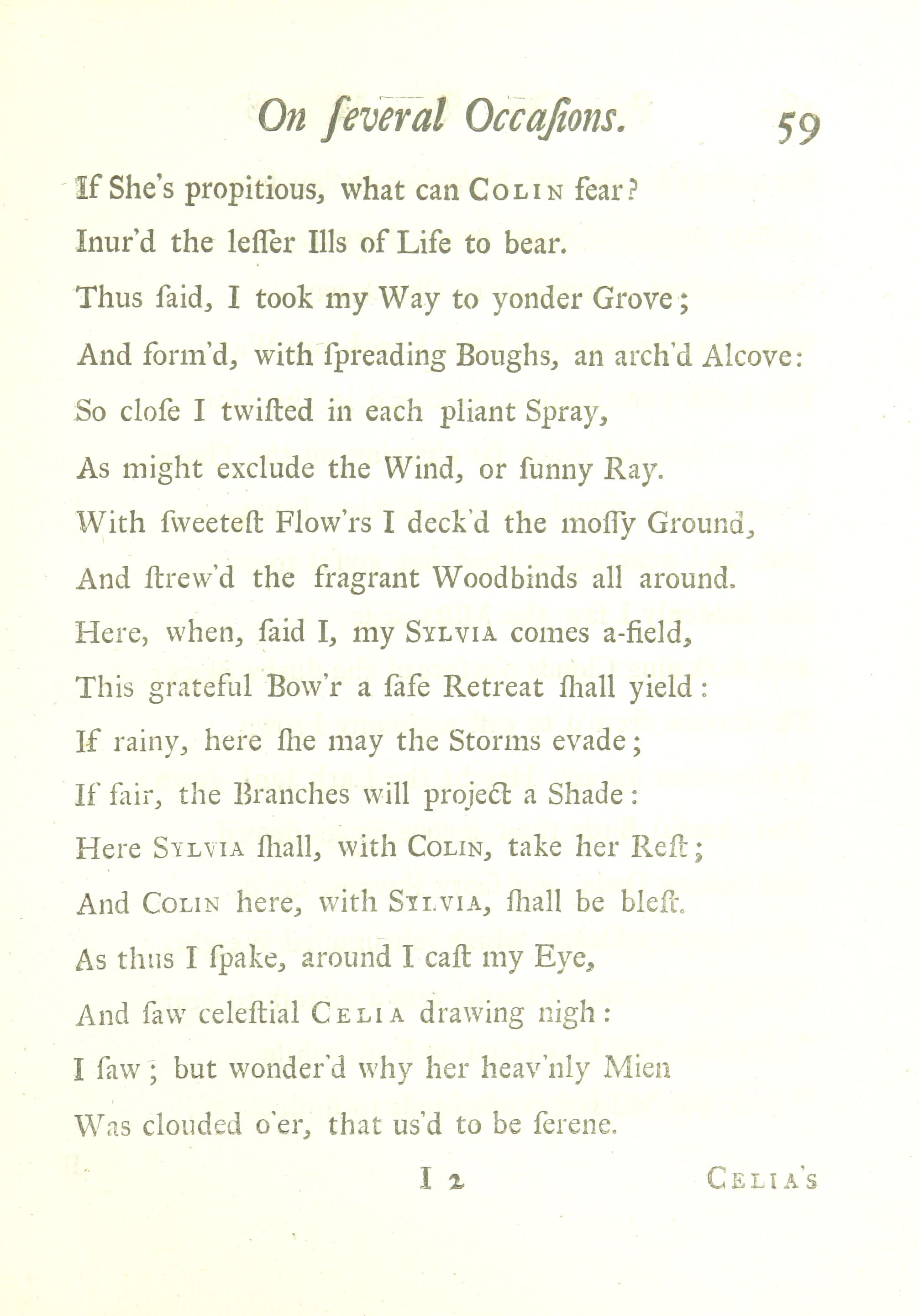 On ſeveral Occaſions. 59

If She's propitious, what can COLIN fear?
Inur'd the leſſer Ills of Life to bear.
Thus ſaid, I took my Way to yonder Grove;
And form'd, with ſpreading Boughs, an arch'd Alcove:
So cloſe I twiſted in each pliant Spray,
As might exclude the Wind, or ſunny Ray.
With ſweeteſt Flow'rs I deck'd the moſſy Ground,
And ſtrew'd the fragrant Woodbinds all around.
Here, when, ſaid I, my SYLVIA comes a-field,
This grateful Bow'r a ſafe Retreat ſhall yield:
If rainy, here ſhe may the Storms evade;
If fair, the Branches will project a Shade:
Here SYLVIA ſhall, with COLIN, take her Reſt;
And COLIN here, with SYLVIA, ſhall be bleſt.
As thus I ſpake, around I caſt my Eye,
And ſaw celeſtial CELIA drawing nigh:
I ſaw; but wonder'd why her heav'nly Mien
Was clouded o'er, that us'd to be ſerene.

I 2 CELIA'S